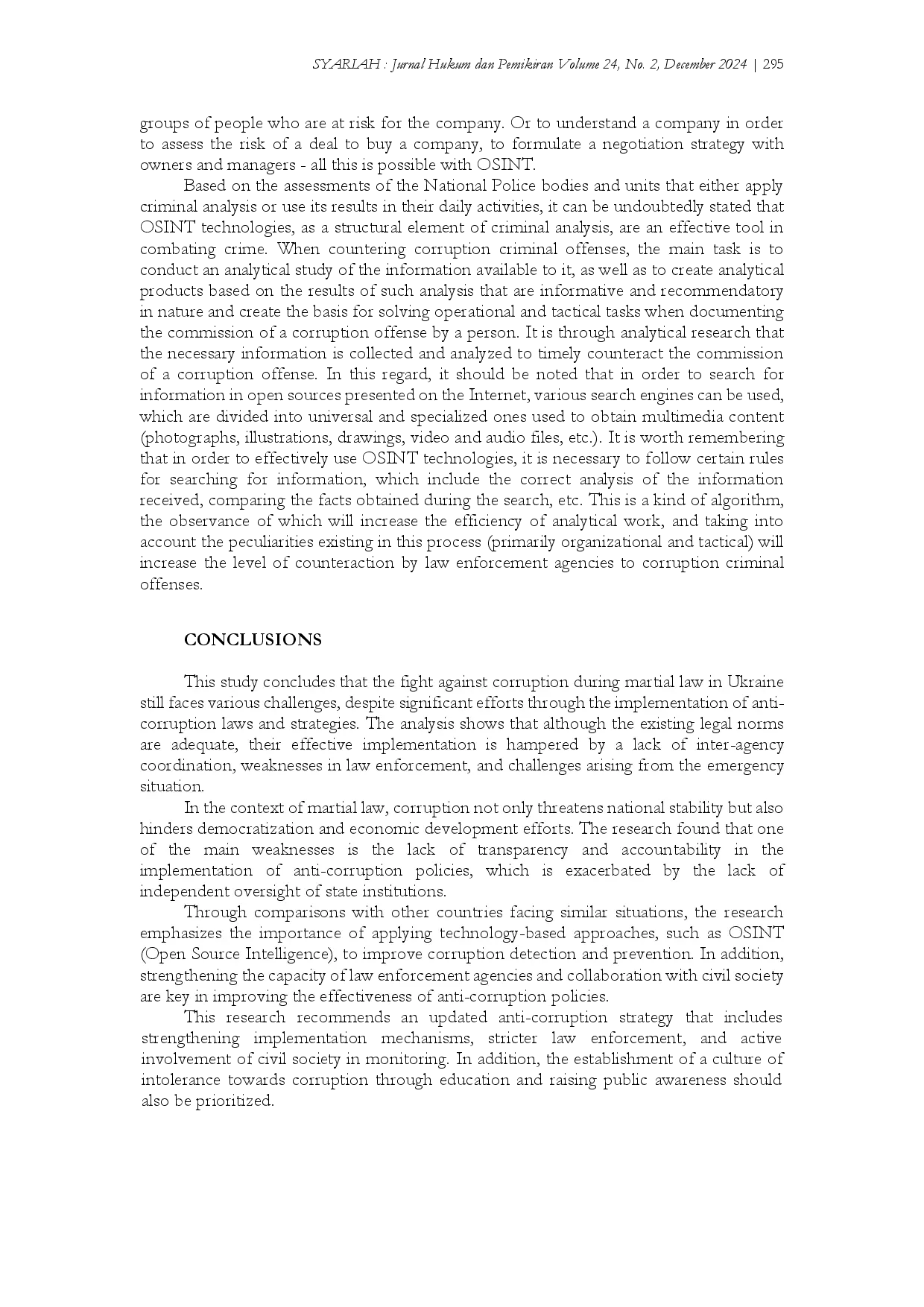 SYARIAH : Jurnal Hukum dan Pemikiran Volume 24, No. 2, December 2024 | 295

groups of people who are at risk for the company. Or to understand a company in order to assess the risk of a deal to buy a company, to formulate a negotiation strategy with owners and managers - all this is possible with OSINT.

Based on the assessments of the National Police bodies and units that either apply criminal analysis or use its results in their daily activities, it can be undoubtedly stated that OSINT technologies, as a structural element of criminal analysis, are an effective tool in combating crime. When countering corruption criminal offenses, the main task is to conduct an analytical study of the information available to it, as well as to create analytical products based on the results of such analysis that are informative and recommendatory in nature and create the basis for solving operational and tactical tasks when documenting the commission of a corruption offense by a person. It is through analytical research that the necessary information is collected and analyzed to timely counteract the commission of a corruption offense. In this regard, it should be noted that in order to search for information in open sources presented on the Internet, various search engines can be used, which are divided into universal and specialized ones used to obtain multimedia content (photographs, illustrations, drawings, video and audio files, etc.). It is worth remembering that in order to effectively use OSINT technologies, it is necessary to follow certain rules for searching for information, which include the correct analysis of the information received, comparing the facts obtained during the search, etc. This is a kind of algorithm, the observance of which will increase the efficiency of analytical work, and taking into account the peculiarities existing in this process (primarily organizational and tactical) will increase the level of counteraction by law enforcement agencies to corruption criminal offenses.

CONCLUSIONS

This study concludes that the fight against corruption during martial law in Ukraine still faces various challenges, despite significant efforts through the implementation of anti-corruption laws and strategies. The analysis shows that although the existing legal norms are adequate, their effective implementation is hampered by a lack of inter-agency coordination, weaknesses in law enforcement, and challenges arising from the emergency situation.

In the context of martial law, corruption not only threatens national stability but also hinders democratization and economic development efforts. The research found that one of the main weaknesses is the lack of transparency and accountability in the implementation of anti-corruption policies, which is exacerbated by the lack of independent oversight of state institutions.

Through comparisons with other countries facing similar situations, the research emphasizes the importance of applying technology-based approaches, such as OSINT (Open Source Intelligence), to improve corruption detection and prevention. In addition, strengthening the capacity of law enforcement agencies and collaboration with civil society are key in improving the effectiveness of anti-corruption policies.

This research recommends an updated anti-corruption strategy that includes strengthening implementation mechanisms, stricter law enforcement, and active involvement of civil society in monitoring. In addition, the establishment of a culture of intolerance towards corruption through education and raising public awareness should also be prioritized.